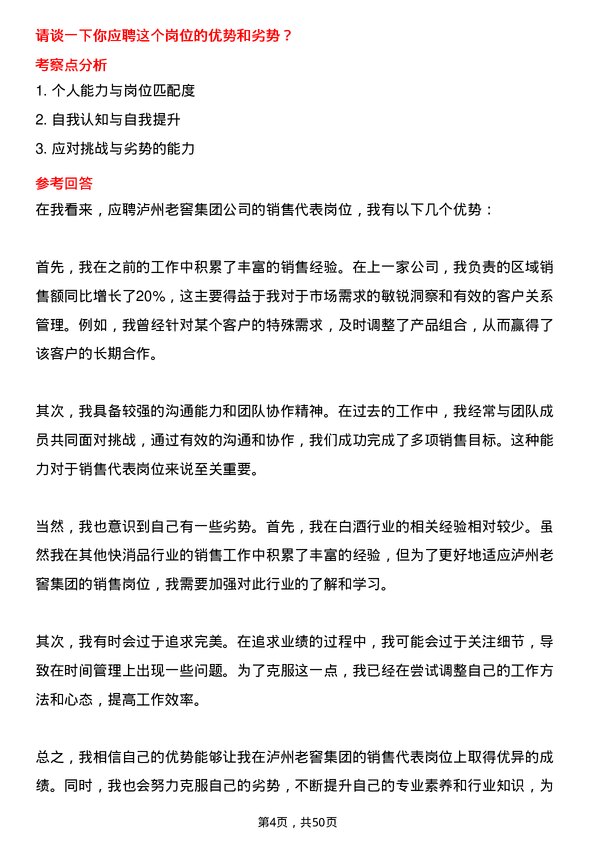 请谈一下你应聘这个岗位的优势和劣势？

考察点分析

1. 个人能力与岗位匹配度

2. 自我认知与自我提升

3. 应对挑战与劣势的能力

参考回答

在我看来，应聘泸州老窖集团公司的销售代表岗位，我有以下几个优势：

首先，我在之前的工作中积累了丰富的销售经验。在上一家公司，我负责的区域销售额同比增长了20%，这主要得益于我对于市场需求的敏锐洞察和有效的客户关系管理。例如，我曾经针对某个客户的特殊需求，及时调整了产品组合，从而赢得了该客户的长期合作。

其次，我具备较强的沟通能力和团队协作精神。在过去的工作中，我经常与团队成员共同面对挑战，通过有效的沟通和协作，我们成功完成了多项销售目标。这种能力对于销售代表岗位来说至关重要。

当然，我也意识到自己有一些劣势。首先，我在白酒行业的相关经验相对较少。虽然我在其他快消品行业的销售工作中积累了丰富的经验，但为了更好地适应泸州老窖集团的销售岗位，我需要加强对此行业的了解和学习。

其次，我有时会过于追求完美。在追求业绩的过程中，我可能会过于关注细节，导致在时间管理上出现一些问题。为了克服这一点，我已经在尝试调整自己的工作方法和心态，提高工作效率。

总之，我相信自己的优势能够让我在泸州老窖集团的销售代表岗位上取得优异的成绩。同时，我也会努力克服自己的劣势，不断提升自己的专业素养和行业知识，为

第4页，共50页